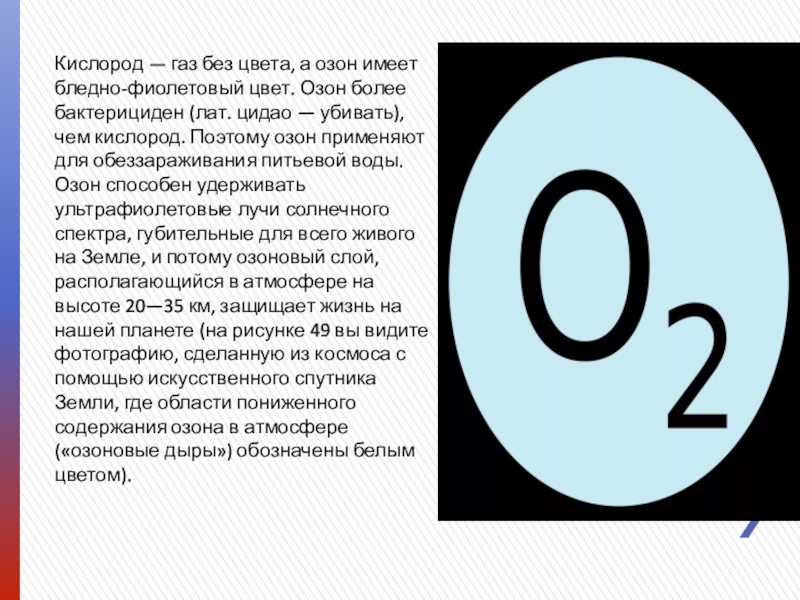 Кислород — газ без цвета, а озон имеет бледно-фиолетовый цвет. Озон более бактерициден (лат. цидао — убивать), чем кислород. Поэтому озон применяют для обеззараживания питьевой воды. Озон способен удерживать ультрафиолетовые лучи солнечного спектра, губительные для всего живого на Земле, и потому озоновый слой, располагающийся в атмосфере на высоте 20—35 км, защищает жизнь на нашей планете (на рисунке 49 вы видите фотографию, сделанную из космоса с помощью искусственного спутника Земли, где области пониженного содержания озона в атмосфере («озоновые дыры») обозначены белым цветом).

$O_2$